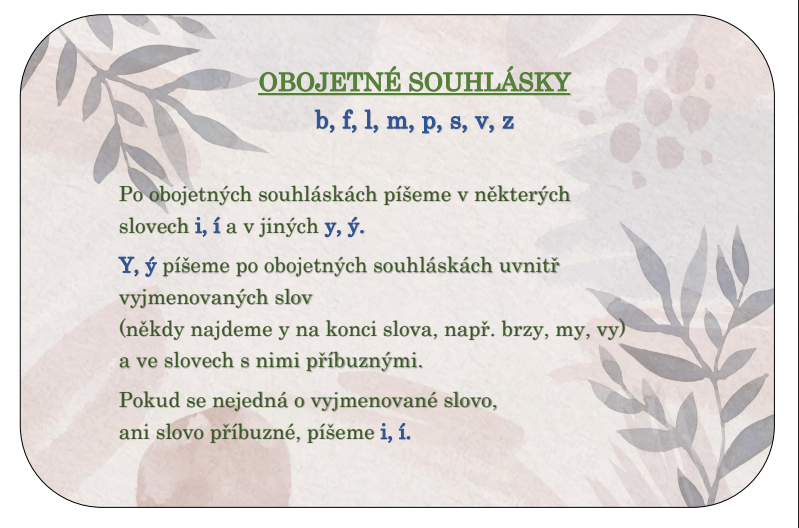 OBOJETNÉ SOUHLÁSKY
b, f, l, m, p, s, v, z

Po obojetných souhláskách píšeme v některých slovech i, í a v jiných y, ý.

Y, ý píšeme po obojetných souhláskách uvnitř vyjmenovaných slov
(někdy najdeme y na konci slova, např. brzy, my, vy)
a ve slovech s nimi příbuznými.

Pokud se nejedná o vyjmenované slovo, ani slovo příbuzné, píšeme i, í.